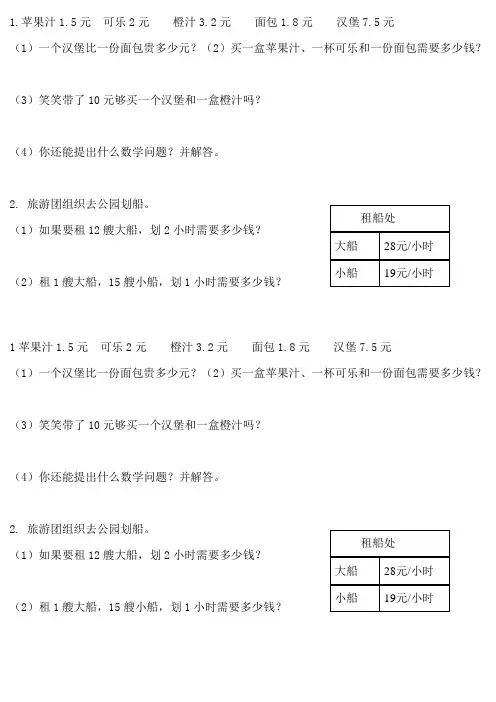 1. 苹果汁 1.5 元　可乐 2 元　橙汁 3.2 元　面包 1.8 元　汉堡 7.5 元

（1）一个汉堡比一份面包贵多少元？（2）买一盒苹果汁、一杯可乐和一份面包需要多少钱？

（3）笑笑带了 10 元够买一个汉堡和一盒橙汁吗？

（4）你还能提出什么数学问题？并解答。

2. 旅游团组织去公园划船。

（1）如果要租 12 艘大船，划 2 小时需要多少钱？

（2）租 1 艘大船，15 艘小船，划 1 小时需要多少钱？

| 租船处 | |
|---|---|
| 大船 | 28元/小时 |
| 小船 | 19元/小时 |

1 苹果汁 1.5 元　可乐 2 元　橙汁 3.2 元　面包 1.8 元　汉堡 7.5 元

（1）一个汉堡比一份面包贵多少元？（2）买一盒苹果汁、一杯可乐和一份面包需要多少钱？

（3）笑笑带了 10 元够买一个汉堡和一盒橙汁吗？

（4）你还能提出什么数学问题？并解答。

2. 旅游团组织去公园划船。

（1）如果要租 12 艘大船，划 2 小时需要多少钱？

（2）租 1 艘大船，15 艘小船，划 1 小时需要多少钱？

| 租船处 | |
|---|---|
| 大船 | 28元/小时 |
| 小船 | 19元/小时 |